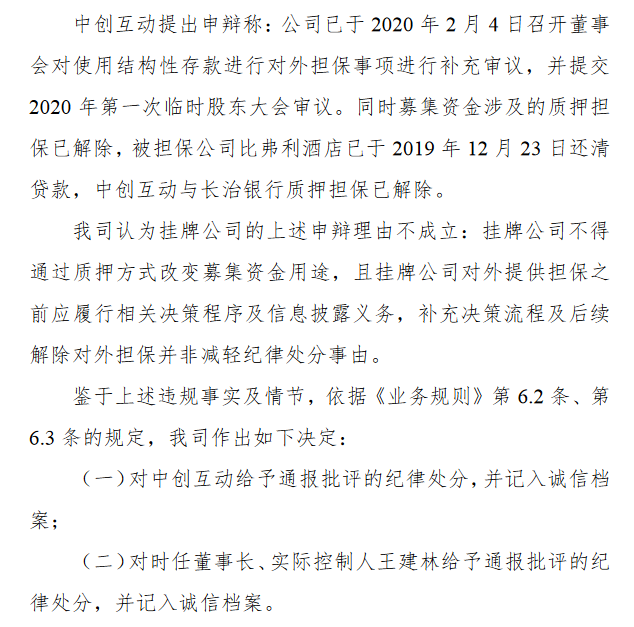 中创互动提出申辩称：公司已于 2020 年 2 月 4 日召开董事会对使用结构性存款进行对外担保事项进行补充审议，并提交 2020 年第一次临时股东大会审议。同时募集资金涉及的质押担保已解除，被担保公司比弗利酒店已于 2019 年 12 月 23 日还清贷款，中创互动与长治银行质押担保已解除。

我司认为挂牌公司的上述申辩理由不成立：挂牌公司不得通过质押方式改变募集资金用途，且挂牌公司对外提供担保之前应履行相关决策程序及信息披露义务，补充决策流程及后续解除对外担保并非减轻纪律处分事由。

鉴于上述违规事实及情节，依据《业务规则》第 6.2 条、第 6.3 条的规定，我司作出如下决定：

（一）对中创互动给予通报批评的纪律处分，并记入诚信档案；

（二）对时任董事长、实际控制人王建林给予通报批评的纪律处分，并记入诚信档案。